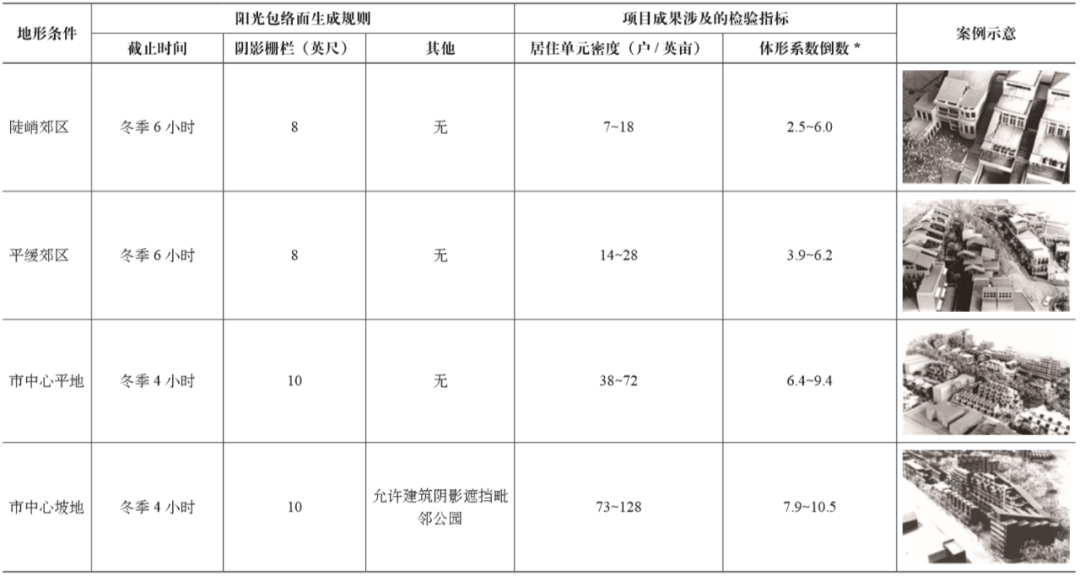 | 地形条件 | 阳光包络面生成规则 | | | 项目成果涉及的检验指标 | | 案例示意 |
|---|---|---|---|---|---|---|
| | 截止时间 | 阴影栅栏（英尺） | 其他 | 居住单元密度（户 / 英亩） | 体形系数倒数 * | |
| 陡峭郊区 | 冬季 6 小时 | 8 | 无 | 7~18 | 2.5~6.0 | |
| 平缓郊区 | 冬季 6 小时 | 8 | 无 | 14~28 | 3.9~6.2 | |
| 市中心平地 | 冬季 4 小时 | 10 | 无 | 38~72 | 6.4~9.4 | |
| 市中心坡地 | 冬季 4 小时 | 10 | 允许建筑阴影遮挡毗邻公园 | 73~128 | 7.9~10.5 | |